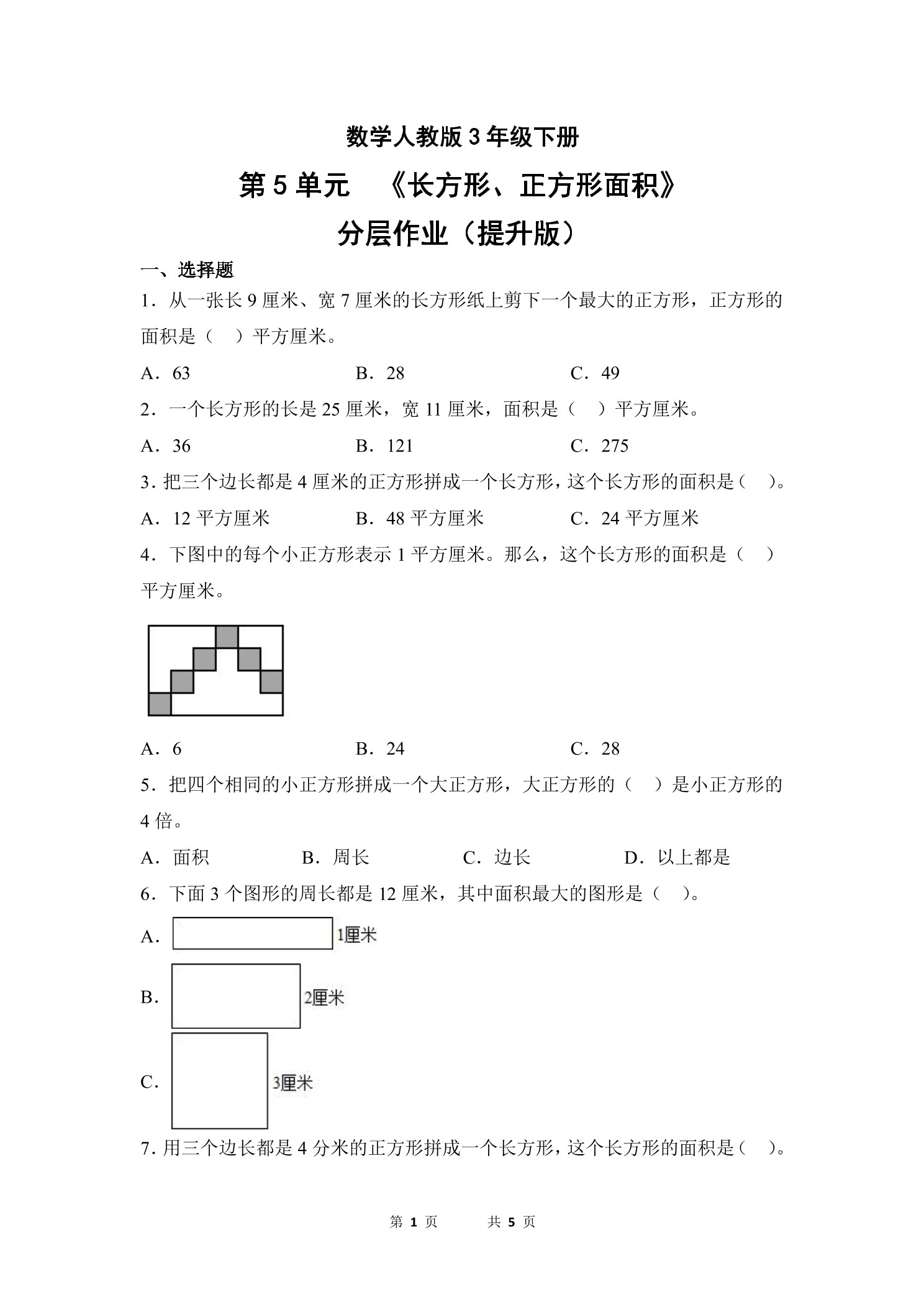 数学人教版3年级下册

第5单元 《长方形、正方形面积》

分层作业（提升版）

一、选择题

1．从一张长9厘米、宽7厘米的长方形纸上剪下一个最大的正方形，正方形的面积是（ ）平方厘米。

A．63 B．28 C．49

2．一个长方形的长是25厘米，宽11厘米，面积是（ ）平方厘米。

A．36 B．121 C．275

3.把三个边长都是4厘米的正方形拼成一个长方形，这个长方形的面积是（ ）。

A．12平方厘米 B．48平方厘米 C．24平方厘米

4．下图中的每个小正方形表示1平方厘米。那么，这个长方形的面积是（ ）平方厘米。

A．6 B．24 C．28

5．把四个相同的小正方形拼成一个大正方形，大正方形的（ ）是小正方形的4倍。

A．面积 B．周长 C．边长 D．以上都是

6．下面3个图形的周长都是12厘米，其中面积最大的图形是（ ）。

A．

1厘米

B．

2厘米

C．

3厘米

7.用三个边长都是4分米的正方形拼成一个长方形，这个长方形的面积是（ ）。

第1页 共5页